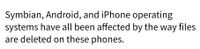 Symbian, Android, and iPhone operating systems have all been affected by the way files are deleted on these phones.